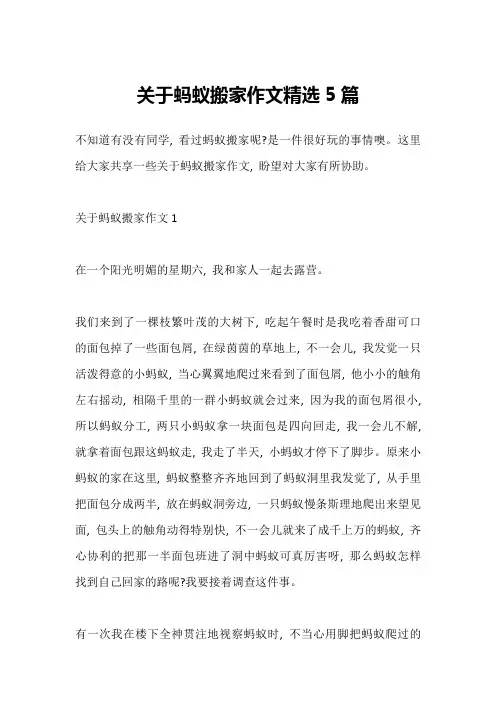 关于蚂蚁搬家作文精选 5 篇

不知道有没有同学，看过蚂蚁搬家呢?是一件很好玩的事情噢。这里给大家共享一些关于蚂蚁搬家作文，盼望对大家有所协助。

关于蚂蚁搬家作文 1

在一个阳光明媚的星期六，我和家人一起去露营。

我们来到了一棵枝繁叶茂的大树下，吃起午餐时是我吃着香甜可口的面包掉了一些面包屑，在绿茵茵的草地上，不一会儿，我发觉一只活泼得意的小蚂蚁，当心翼翼地爬过来看到了面包屑，他小小的触角左右摇动，相隔千里的一群小蚂蚁就会过来，因为我的面包屑很小，所以蚂蚁分工，两只小蚂蚁拿一块面包是四向回走，我一会儿不解，就拿着面包跟这蚂蚁走，我走了半天，小蚂蚁才停下了脚步。原来小蚂蚁的家在这里，蚂蚁整整齐齐地回到了蚂蚁洞里我发觉了，从手里把面包分成两半，放在蚂蚁洞旁边，一只蚂蚁慢条斯理地爬出来望见面，包头上的触角动得特别快，不一会儿就来了成千上万的蚂蚁，齐心协利的把那一半面包班进了洞中蚂蚁可真厉害呀，那么蚂蚁怎样找到自己回家的路呢?我要接着调查这件事。

有一次我在楼下全神贯注地视察蚂蚁时，不当心用脚把蚂蚁爬过的